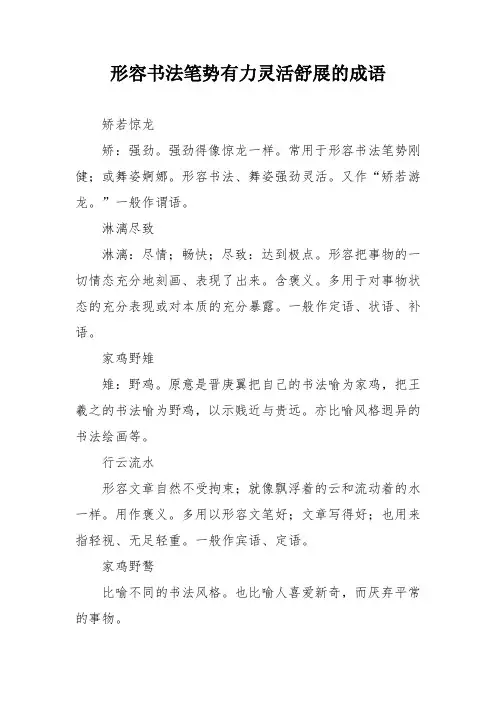 形容书法笔势有力灵活舒展的成语

矫若惊龙

矫：强劲。强劲得像惊龙一样。常用于形容书法笔势刚健；或舞姿婀娜。形容书法、舞姿强劲灵活。又作“矫若游龙。”一般作谓语。

淋漓尽致

淋漓：尽情；畅快；尽致：达到极点。形容把事物的一切情态充分地刻画、表现了出来。含褒义。多用于对事物状态的充分表现或对本质的充分暴露。一般作定语、状语、补语。

家鸡野雉

雉：野鸡。原意是晋庾翼把自己的书法喻为家鸡，把王羲之的书法喻为野鸡，以示贱近与贵远。亦比喻风格迥异的书法绘画等。

行云流水

形容文章自然不受拘束；就像飘浮着的云和流动着的水一样。用作褒义。多用以形容文笔好；文章写得好；也用来指轻视、无足轻重。一般作宾语、定语。

家鸡野鹜

比喻不同的书法风格。也比喻人喜爱新奇，而厌弃平常的事物。